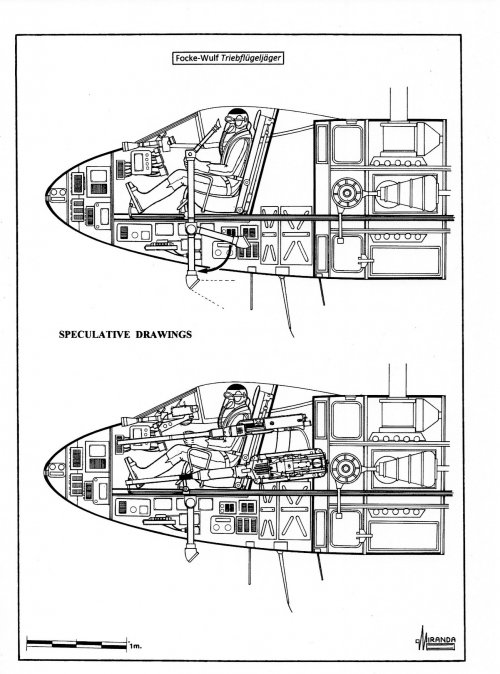 Focke-Wulf Triebflügeljäger

SPECULATIVE DRAWINGS

1m.

MIRANDA